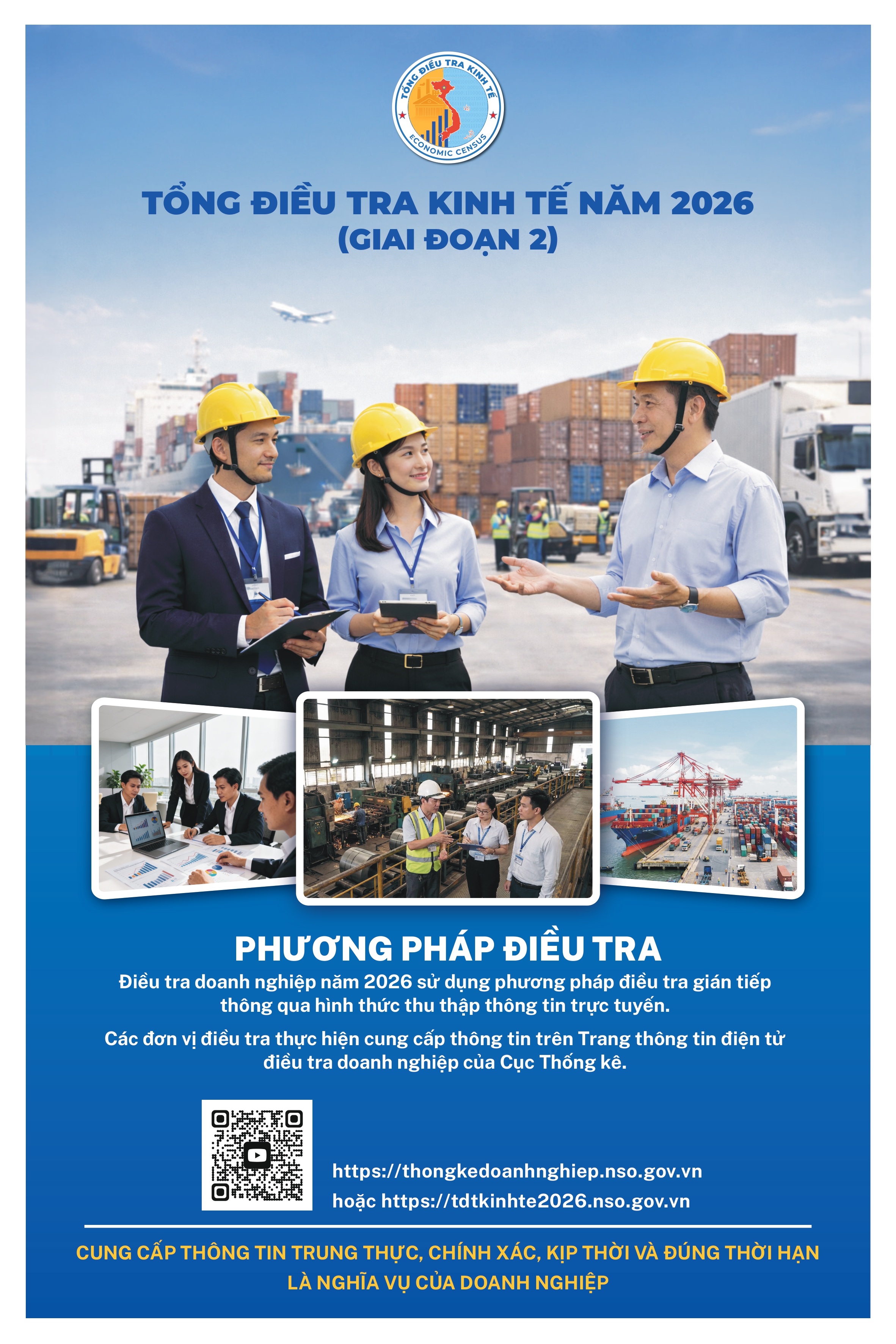 TỔNG ĐIỀU TRA KINH TẾ
ECONOMIC CENSUS

TỔNG ĐIỀU TRA KINH TẾ NĂM 2026
(GIAI ĐOẠN 2)

PHƯƠNG PHÁP ĐIỀU TRA

Điều tra doanh nghiệp năm 2026 sử dụng phương pháp điều tra gián tiếp thông qua hình thức thu thập thông tin trực tuyến.

Các đơn vị điều tra thực hiện cung cấp thông tin trên Trang thông tin điện tử điều tra doanh nghiệp của Cục Thống kê.

https://thongkedoanhnghiep.nso.gov.vn
hoặc https://tdtkinhte2026.nso.gov.vn

CUNG CẤP THÔNG TIN TRUNG THỰC, CHÍNH XÁC, KỊP THỜI VÀ ĐÚNG THỜI HẠN
LÀ NGHĨA VỤ CỦA DOANH NGHIỆP